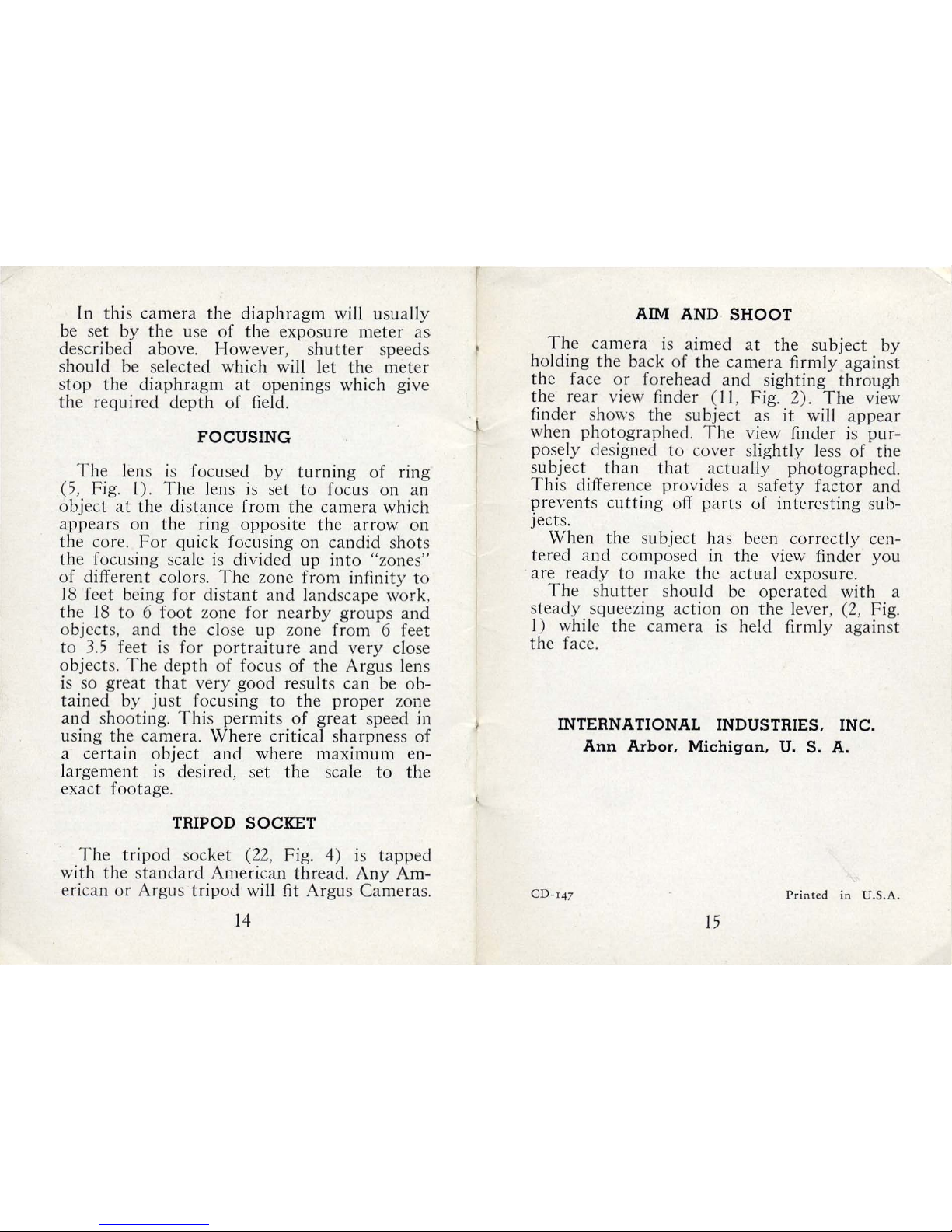 In this camera the diaphragm will usually be set by the use of the exposure meter as described above. However, shutter speeds should be selected which will let the meter stop the diaphragm at openings which give the required depth of field.

FOCUSING

The lens is focused by turning of ring (5, Fig. 1). The lens is set to focus on an object at the distance from the camera which appears on the ring opposite the arrow on the core. For quick focusing on candid shots the focusing scale is divided up into "zones" of different colors. The zone from infinity to 18 feet being for distant and landscape work, the 18 to 6 foot zone for nearby groups and objects, and the close up zone from 6 feet to 3.5 feet is for portraiture and very close objects. The depth of focus of the Argus lens is so great that very good results can be obtained by just focusing to the proper zone and shooting. This permits of great speed in using the camera. Where critical sharpness of a certain object and where maximum enlargement is desired, set the scale to the exact footage.

TRIPOD SOCKET

The tripod socket (22, Fig. 4) is tapped with the standard American thread. Any American or Argus tripod will fit Argus Cameras.

14

AIM AND SHOOT

The camera is aimed at the subject by holding the back of the camera firmly against the face or forehead and sighting through the rear view finder (11, Fig. 2). The view finder shows the subject as it will appear when photographed. The view finder is purposely designed to cover slightly less of the subject than that actually photographed. This difference provides a safety factor and prevents cutting off parts of interesting subjects.

When the subject has been correctly centered and composed in the view finder you are ready to make the actual exposure.

The shutter should be operated with a steady squeezing action on the lever, (2, Fig. 1) while the camera is held firmly against the face.

INTERNATIONAL INDUSTRIES, INC.
Ann Arbor, Michigan, U. S. A.

CD-147

Printed in U.S.A.

15